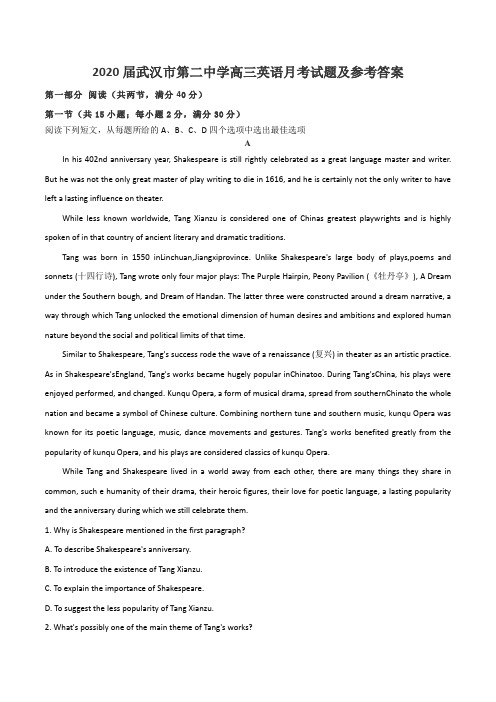 2020届武汉市第二中学高三英语月考试题及参考答案

第一部分 阅读（共两节，满分40分）

第一节（共15小题；每小题2分，满分30分）

阅读下列短文，从每题所给的A、B、C、D四个选项中选出最佳选项

A

In his 402nd anniversary year, Shakespeare is still rightly celebrated as a great language master and writer. But he was not the only great master of play writing to die in 1616, and he is certainly not the only writer to have left a lasting influence on theater.

While less known worldwide, Tang Xianzu is considered one of Chinas greatest playwrights and is highly spoken of in that country of ancient literary and dramatic traditions.

Tang was born in 1550 inLinchuan,Jiangxiprovince. Unlike Shakespeare's large body of plays,poems and sonnets (十四行诗), Tang wrote only four major plays: The Purple Hairpin, Peony Pavilion (《牡丹亭》), A Dream under the Southern bough, and Dream of Handan. The latter three were constructed around a dream narrative, a way through which Tang unlocked the emotional dimension of human desires and ambitions and explored human nature beyond the social and political limits of that time.

Similar to Shakespeare, Tang's success rode the wave of a renaissance (复兴) in theater as an artistic practice. As in Shakespeare'sEngland, Tang's works became hugely popular inChinatoo. During Tang'sChina, his plays were enjoyed performed, and changed. Kunqu Opera, a form of musical drama, spread from southernChinato the whole nation and became a symbol of Chinese culture. Combining northern tune and southern music, kunqu Opera was known for its poetic language, music, dance movements and gestures. Tang's works benefited greatly from the popularity of kunqu Opera, and his plays are considered classics of kunqu Opera.

While Tang and Shakespeare lived in a world away from each other, there are many things they share in common, such e humanity of their drama, their heroic figures, their love for poetic language, a lasting popularity and the anniversary during which we still celebrate them.

1. Why is Shakespeare mentioned in the first paragraph?

A. To describe Shakespeare's anniversary.

B. To introduce the existence of Tang Xianzu.

C. To explain the importance of Shakespeare.

D. To suggest the less popularity of Tang Xianzu.

2. What's possibly one of the main theme of Tang's works?